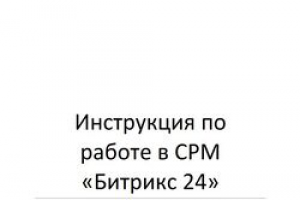 Инструкция по работе в СРМ «Битрикс 24»